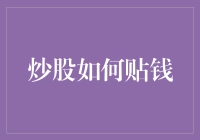 炒股如何贴钱